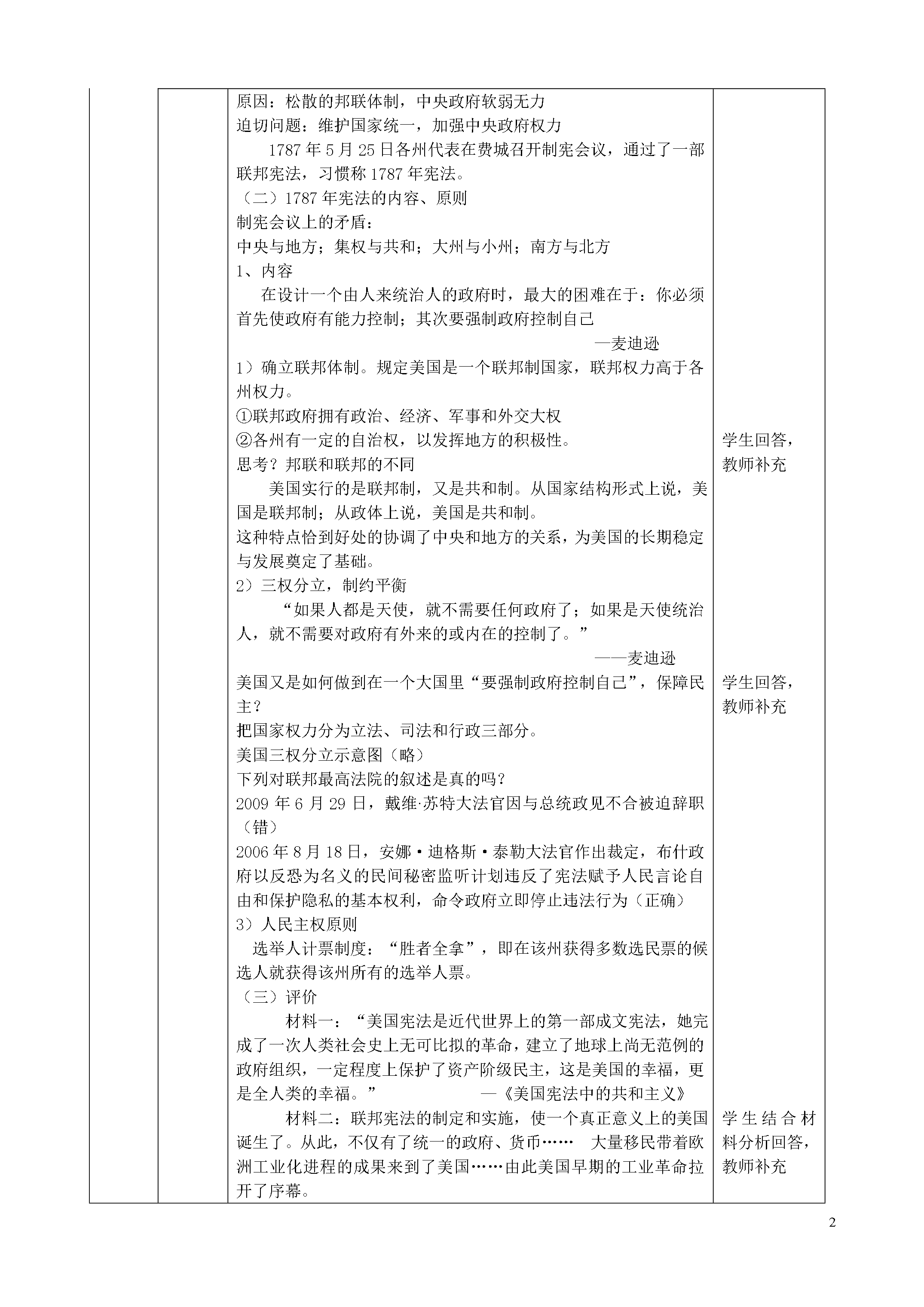 原因：松散的邦联体制，中央政府软弱无力
迫切问题：维护国家统一，加强中央政府权力

1787年5月25日各州代表在费城召开制宪会议，通过了一部联邦宪法，习惯称1787年宪法。

（二）1787年宪法的内容、原则
制宪会议上的矛盾：
中央与地方；集权与共和；大州与小州；南方与北方
1、内容

在设计一个由人来统治人的政府时，最大的困难在于：你必须首先使政府有能力控制；其次要强制政府控制自己

—麦迪逊

1）确立联邦体制。规定美国是一个联邦制国家，联邦权力高于各州权力。
①联邦政府拥有政治、经济、军事和外交大权
②各州有一定的自治权，以发挥地方的积极性。
思考？邦联和联邦的不同

美国实行的是联邦制，又是共和制。从国家结构形式上说，美国是联邦制；从政体上说，美国是共和制。

这种特点恰到好处的协调了中央和地方的关系，为美国的长期稳定与发展奠定了基础。

2）三权分立，制约平衡

“如果人都是天使，就不需要任何政府了；如果是天使统治人，就不需要对政府有外来的或内在的控制了。”

——麦迪逊

美国又是如何做到在一个大国里“要强制政府控制自己”，保障民主？
把国家权力分为立法、司法和行政三部分。
美国三权分立示意图（略）
下列对联邦最高法院的叙述是真的吗？
2009年6月29日，戴维·苏特大法官因与总统政见不合被迫辞职（错）
2006年8月18日，安娜·迪格斯·泰勒大法官作出裁定，布什政府以反恐为名义的民间秘密监听计划违反了宪法赋予人民言论自由和保护隐私的基本权利，命令政府立即停止违法行为（正确）
3）人民主权原则

选举人计票制度：“胜者全拿”，即在该州获得多数选民票的候选人就获得该州所有的选举人票。

（三）评价

材料一：“美国宪法是近代世界上的第一部成文宪法，她完成了一次人类社会史上无可比拟的革命，建立了地球上尚无范例的政府组织，一定程度上保护了资产阶级民主，这是美国的幸福，更是全人类的幸福。” —《美国宪法中的共和主义》

材料二：联邦宪法的制定和实施，使一个真正意义上的美国诞生了。从此，不仅有了统一的政府、货币…… 大量移民带着欧洲工业化进程的成果来到了美国……由此美国早期的工业革命拉开了序幕。

学生回答，教师补充

学生回答，教师补充

学生结合材料分析回答，教师补充

2